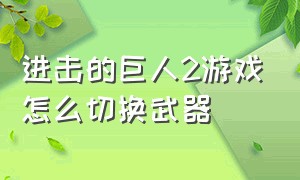 进击的巨人2游戏怎么切换武器